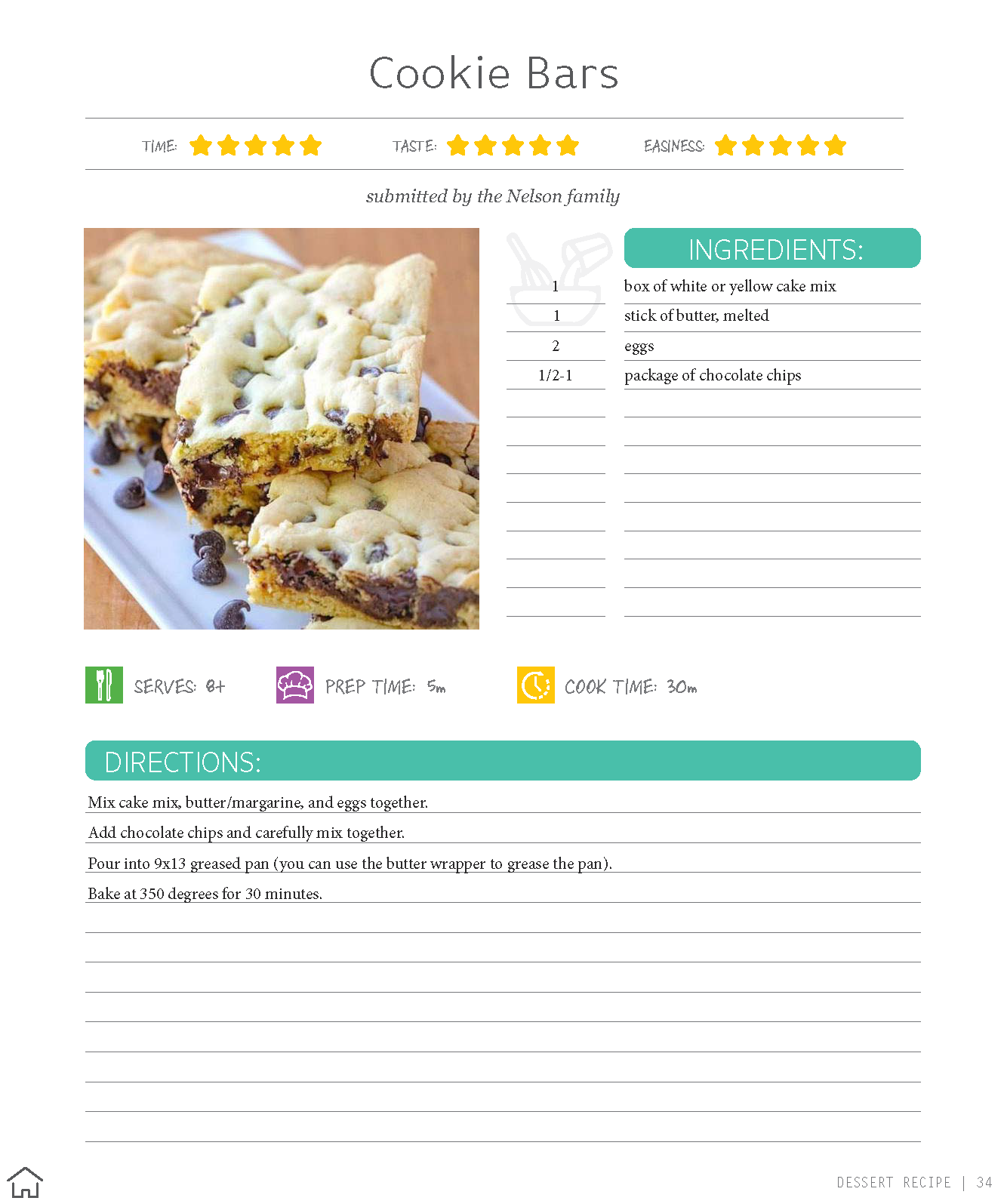 Cookie Bars

TIME: TASTE: EASINESS:

submitted by the Nelson family

INGREDIENTS:

1 box of white or yellow cake mix
1 stick of butter, melted
2 eggs
1/2-1 package of chocolate chips

SERVES: 8+ PREP TIME: 5m COOK TIME: 30m

DIRECTIONS:

Mix cake mix, butter/margarine, and eggs together.

Add chocolate chips and carefully mix together.

Pour into 9x13 greased pan (you can use the butter wrapper to grease the pan).

Bake at 350 degrees for 30 minutes.

DESSERT RECIPE | 34